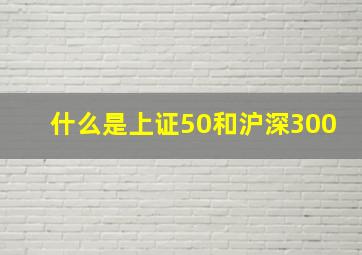 什么是上证50和沪深300